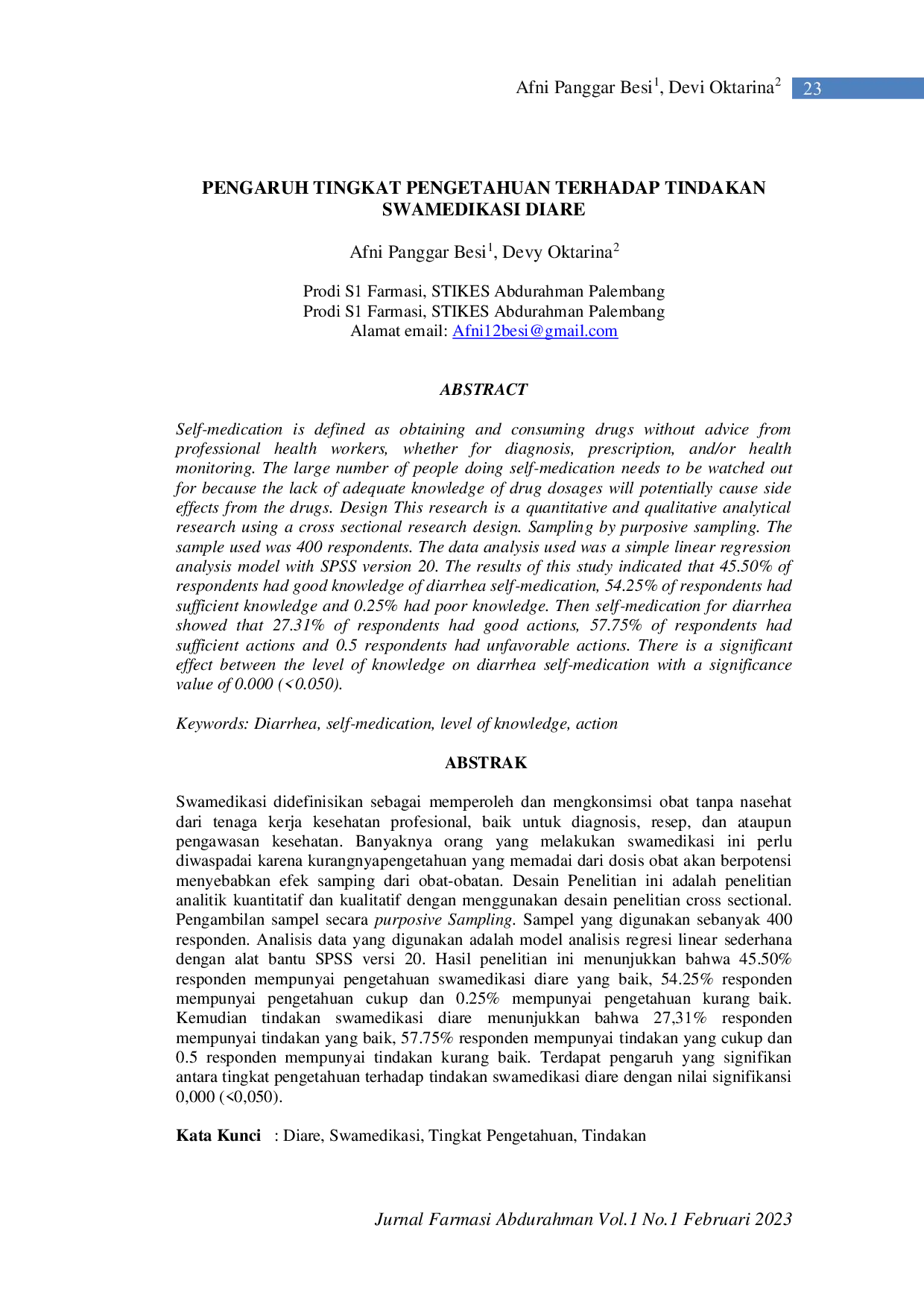 Afni Panggar Besi$^1$, Devi Oktarina$^2$ 23

PENGARUH TINGKAT PENGETAHUAN TERHADAP TINDAKAN SWAMEDIKASI DIARE

Afni Panggar Besi$^1$, Devy Oktarina$^2$

Prodi S1 Farmasi, STIKES Abdurahman Palembang
Prodi S1 Farmasi, STIKES Abdurahman Palembang
Alamat email: Afni12besi@gmail.com

ABSTRACT

Self-medication is defined as obtaining and consuming drugs without advice from professional health workers, whether for diagnosis, prescription, and/or health monitoring. The large number of people doing self-medication needs to be watched out for because the lack of adequate knowledge of drug dosages will potentially cause side effects from the drugs. Design This research is a quantitative and qualitative analytical research using a cross sectional research design. Sampling by purposive sampling. The sample used was 400 respondents. The data analysis used was a simple linear regression analysis model with SPSS version 20. The results of this study indicated that 45.50% of respondents had good knowledge of diarrhea self-medication, 54.25% of respondents had sufficient knowledge and 0.25% had poor knowledge. Then self-medication for diarrhea showed that 27.31% of respondents had good actions, 57.75% of respondents had sufficient actions and 0.5 respondents had unfavorable actions. There is a significant effect between the level of knowledge on diarrhea self-medication with a significance value of 0.000 (<0.050).

Keywords: Diarrhea, self-medication, level of knowledge, action

ABSTRAK

Swamedikasi didefinisikan sebagai memperoleh dan mengkonsimsi obat tanpa nasehat dari tenaga kerja kesehatan profesional, baik untuk diagnosis, resep, dan ataupun pengawasan kesehatan. Banyaknya orang yang melakukan swamedikasi ini perlu diwaspadai karena kurangnyapengetahuan yang memadai dari dosis obat akan berpotensi menyebabkan efek samping dari obat-obatan. Desain Penelitian ini adalah penelitian analitik kuantitatif dan kualitatif dengan menggunakan desain penelitian cross sectional. Pengambilan sampel secara purposive Sampling. Sampel yang digunakan sebanyak 400 responden. Analisis data yang digunakan adalah model analisis regresi linear sederhana dengan alat bantu SPSS versi 20. Hasil penelitian ini menunjukkan bahwa 45.50% responden mempunyai pengetahuan swamedikasi diare yang baik, 54.25% responden mempunyai pengetahuan cukup dan 0.25% mempunyai pengetahuan kurang baik. Kemudian tindakan swamedikasi diare menunjukkan bahwa 27,31% responden mempunyai tindakan yang baik, 57.75% responden mempunyai tindakan yang cukup dan 0.5 responden mempunyai tindakan kurang baik. Terdapat pengaruh yang signifikan antara tingkat pengetahuan terhadap tindakan swamedikasi diare dengan nilai signifikansi 0,000 (<0,050).

Kata Kunci : Diare, Swamedikasi, Tingkat Pengetahuan, Tindakan

Jurnal Farmasi Abdurahman Vol.1 No.1 Februari 2023